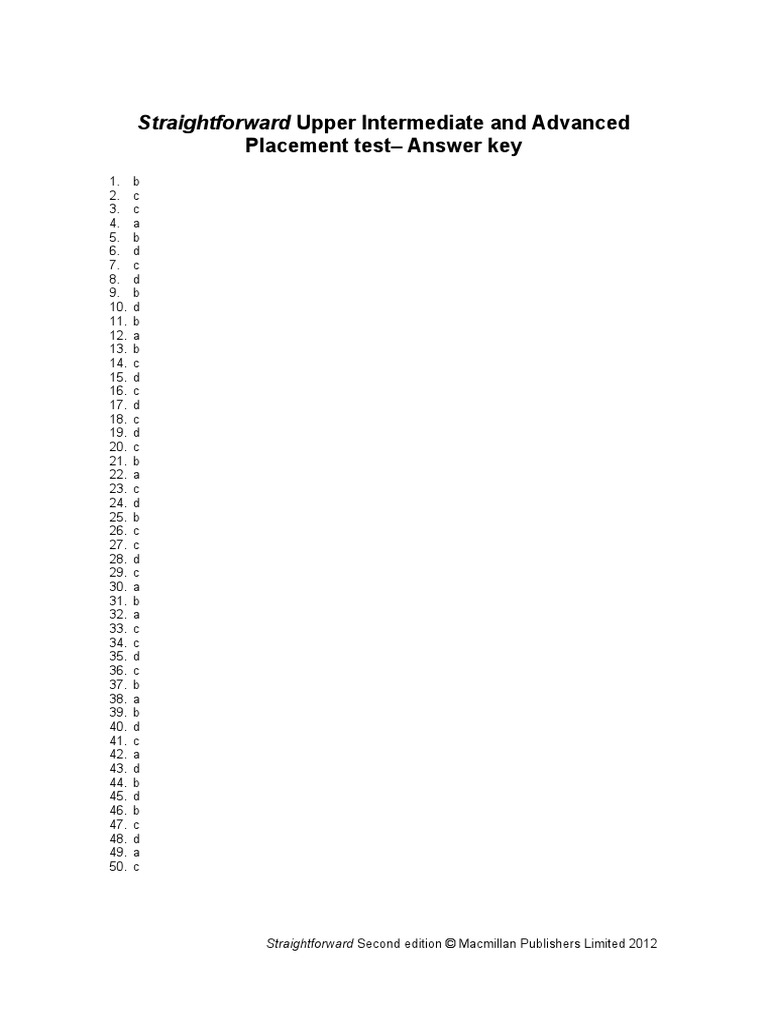 Straightforward Upper Intermediate and Advanced Placement test– Answer key

1. b
2. c
3. c
4. a
5. b
6. d
7. c
8. d
9. b
10. d
11. b
12. a
13. b
14. c
15. d
16. c
17. d
18. c
19. d
20. c
21. b
22. a
23. c
24. d
25. b
26. c
27. c
28. d
29. c
30. a
31. b
32. a
33. c
34. c
35. d
36. c
37. b
38. a
39. b
40. d
41. c
42. a
43. d
44. b
45. d
46. b
47. c
48. d
49. a
50. c

Straightforward Second edition © Macmillan Publishers Limited 2012